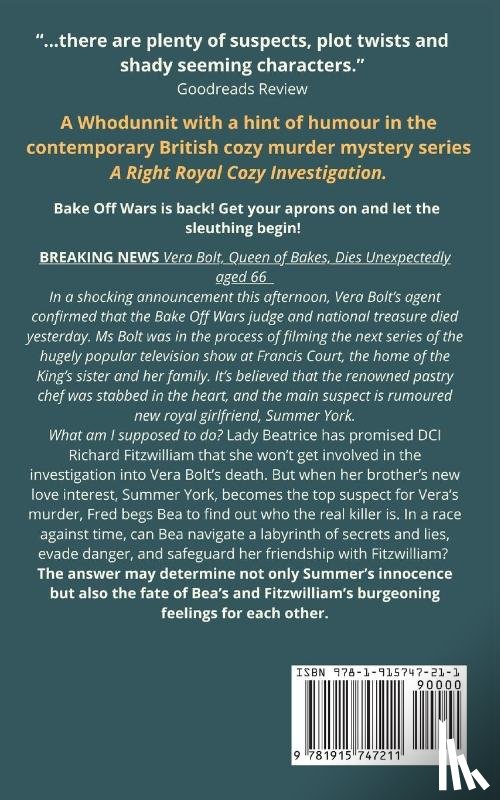 "...there are plenty of suspects, plot twists and shady seeming characters."
Goodreads Review

A Whodunnit with a hint of humour in the contemporary British cozy murder mystery series A Right Royal Cozy Investigation.

Bake Off Wars is back! Get your aprons on and let the sleuthing begin!

BREAKING NEWS Vera Bolt, Queen of Bakes, Dies Unexpectedly aged 66

In a shocking announcement this afternoon, Vera Bolt's agent confirmed that the Bake Off Wars judge and national treasure died yesterday. Ms Bolt was in the process of filming the next series of the hugely popular television show at Francis Court, the home of the King's sister and her family. It's believed that the renowned pastry chef was stabbed in the heart, and the main suspect is rumoured new royal girlfriend, Summer York.

What am I supposed to do? Lady Beatrice has promised DCI Richard Fitzwilliam that she won't get involved in the investigation into Vera Bolt's death. But when her brother's new love interest, Summer York, becomes the top suspect for Vera's murder, Fred begs Bea to find out who the real killer is. In a race against time, can Bea navigate a labyrinth of secrets and lies, evade danger, and safeguard her friendship with Fitzwilliam?

The answer may determine not only Summer's innocence but also the fate of Bea's and Fitzwilliam's burgeoning feelings for each other.

ISBN 978-1-915747-21-1
90000
9 781915 747211